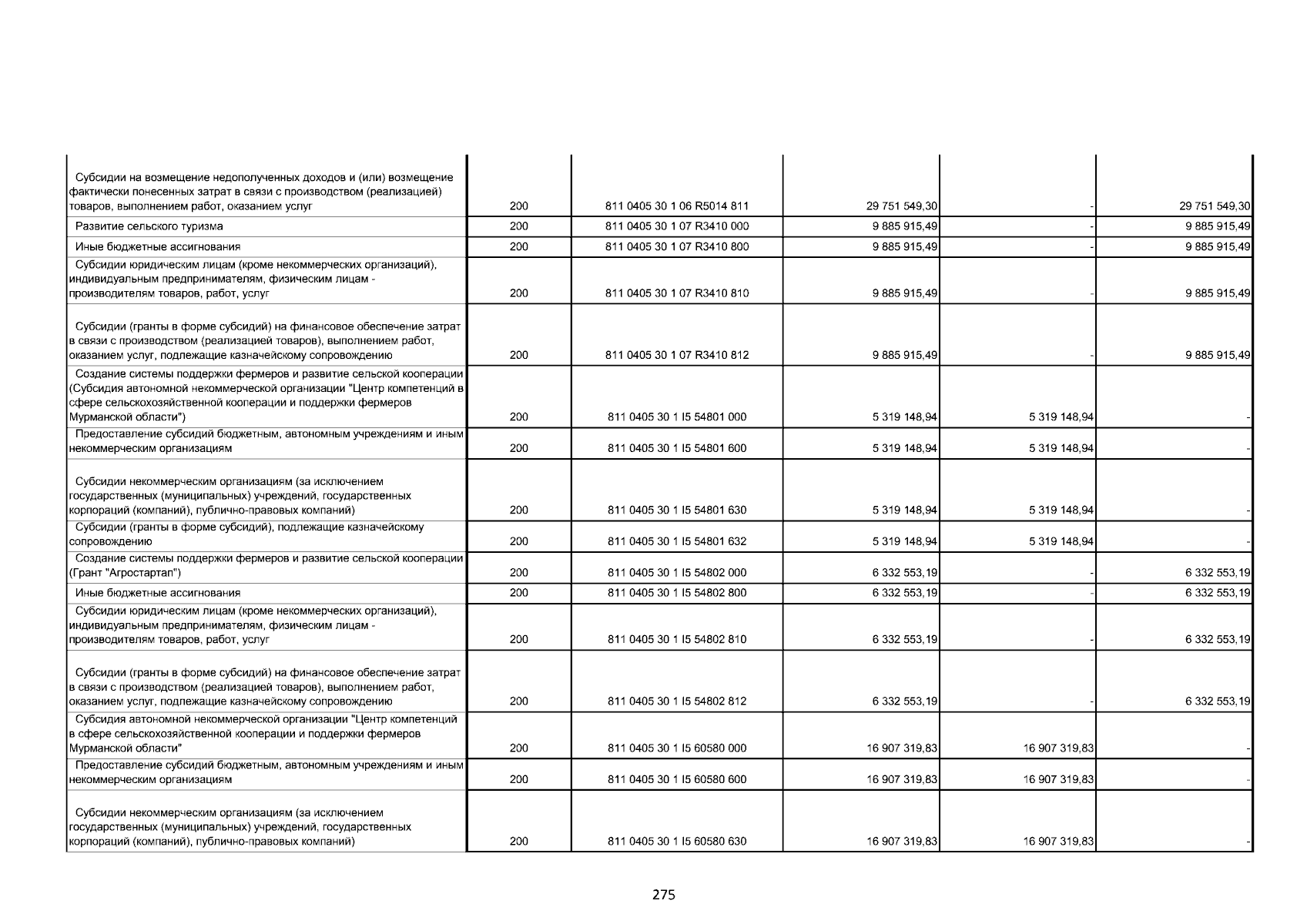 | | | | | | |
|---|---|---|---|---|---|
| Субсидии на возмещение недополученных доходов и (или) возмещение фактически понесенных затрат в связи с производством (реализацией) товаров, выполнением работ, оказанием услуг | 200 | 811 0405 30 1 06 R5014 811 | 29 751 549,30 | - | 29 751 549,30 |
| Развитие сельского туризма | 200 | 811 0405 30 1 07 R3410 000 | 9 885 915,49 | - | 9 885 915,49 |
| Иные бюджетные ассигнования | 200 | 811 0405 30 1 07 R3410 800 | 9 885 915,49 | - | 9 885 915,49 |
| Субсидии юридическим лицам (кроме некоммерческих организаций), индивидуальным предпринимателям, физическим лицам - производителям товаров, работ, услуг | 200 | 811 0405 30 1 07 R3410 810 | 9 885 915,49 | - | 9 885 915,49 |
| Субсидии (гранты в форме субсидий) на финансовое обеспечение затрат в связи с производством (реализацией товаров), выполнением работ, оказанием услуг, подлежащие казначейскому сопровождению | 200 | 811 0405 30 1 07 R3410 812 | 9 885 915,49 | - | 9 885 915,49 |
| Создание системы поддержки фермеров и развитие сельской кооперации (Субсидия автономной некоммерческой организации "Центр компетенций в сфере сельскохозяйственной кооперации и поддержки фермеров Мурманской области") | 200 | 811 0405 30 1 I5 54801 000 | 5 319 148,94 | 5 319 148,94 | - |
| Предоставление субсидий бюджетным, автономным учреждениям и иным некоммерческим организациям | 200 | 811 0405 30 1 I5 54801 600 | 5 319 148,94 | 5 319 148,94 | - |
| Субсидии некоммерческим организациям (за исключением государственных (муниципальных) учреждений, государственных корпораций (компаний), публично-правовых компаний) | 200 | 811 0405 30 1 I5 54801 630 | 5 319 148,94 | 5 319 148,94 | - |
| Субсидии (гранты в форме субсидий), подлежащие казначейскому сопровождению | 200 | 811 0405 30 1 I5 54801 632 | 5 319 148,94 | 5 319 148,94 | - |
| Создание системы поддержки фермеров и развитие сельской кооперации (Грант "Агростартап") | 200 | 811 0405 30 1 I5 54802 000 | 6 332 553,19 | - | 6 332 553,19 |
| Иные бюджетные ассигнования | 200 | 811 0405 30 1 I5 54802 800 | 6 332 553,19 | - | 6 332 553,19 |
| Субсидии юридическим лицам (кроме некоммерческих организаций), индивидуальным предпринимателям, физическим лицам - производителям товаров, работ, услуг | 200 | 811 0405 30 1 I5 54802 810 | 6 332 553,19 | - | 6 332 553,19 |
| Субсидии (гранты в форме субсидий) на финансовое обеспечение затрат в связи с производством (реализацией товаров), выполнением работ, оказанием услуг, подлежащие казначейскому сопровождению | 200 | 811 0405 30 1 I5 54802 812 | 6 332 553,19 | - | 6 332 553,19 |
| Субсидия автономной некоммерческой организации "Центр компетенций в сфере сельскохозяйственной кооперации и поддержки фермеров Мурманской области" | 200 | 811 0405 30 1 I5 60580 000 | 16 907 319,83 | 16 907 319,83 | - |
| Предоставление субсидий бюджетным, автономным учреждениям и иным некоммерческим организациям | 200 | 811 0405 30 1 I5 60580 600 | 16 907 319,83 | 16 907 319,83 | - |
| Субсидии некоммерческим организациям (за исключением государственных (муниципальных) учреждений, государственных корпораций (компаний), публично-правовых компаний) | 200 | 811 0405 30 1 I5 60580 630 | 16 907 319,83 | 16 907 319,83 | - |

275